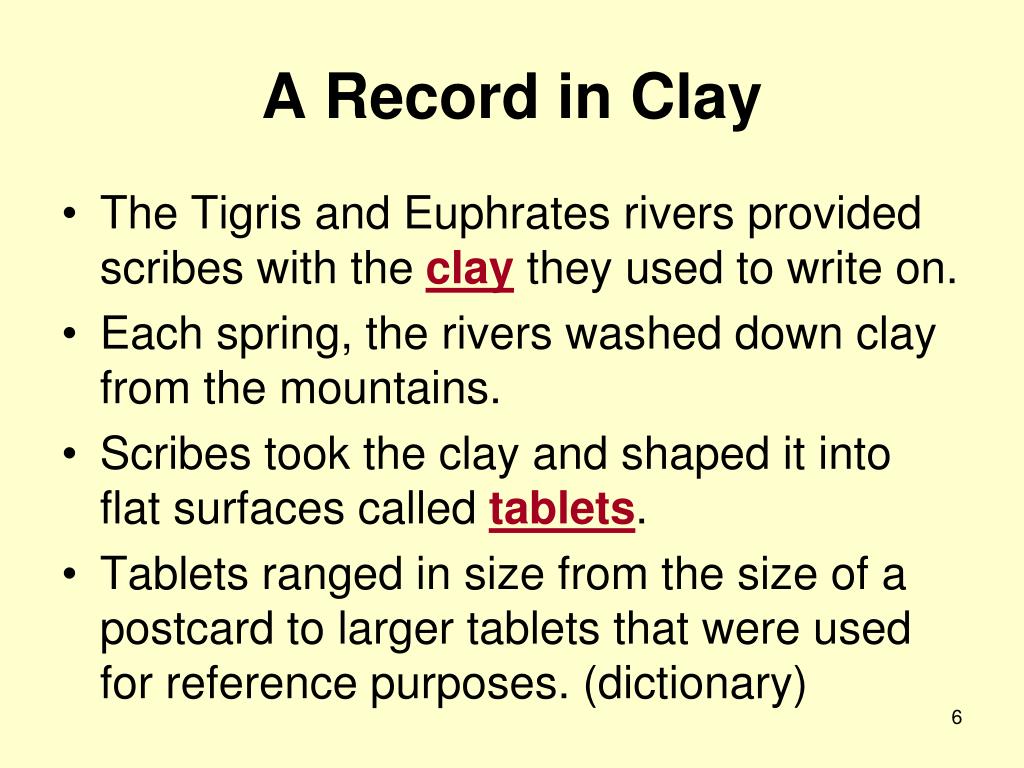 A Record in Clay

• The Tigris and Euphrates rivers provided scribes with the clay they used to write on.
• Each spring, the rivers washed down clay from the mountains.
• Scribes took the clay and shaped it into flat surfaces called tablets.
• Tablets ranged in size from the size of a postcard to larger tablets that were used for reference purposes. (dictionary)

6